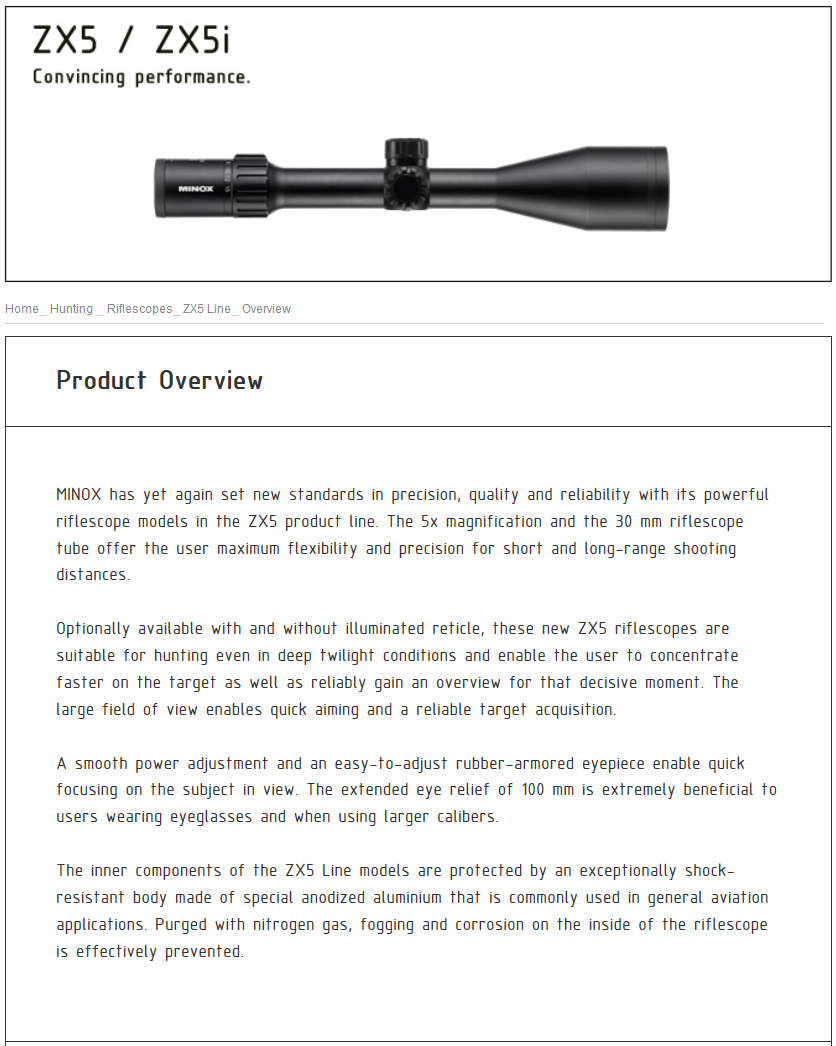 ZX5 / ZX5i
Convincing performance.

MINOX

Home_ Hunting _ Riflescopes_ ZX5 Line_ Overview

Product Overview

MINOX has yet again set new standards in precision, quality and reliability with its powerful riflescope models in the ZX5 product line. The 5x magnification and the 30 mm riflescope tube offer the user maximum flexibility and precision for short and long-range shooting distances.

Optionally available with and without illuminated reticle, these new ZX5 riflescopes are suitable for hunting even in deep twilight conditions and enable the user to concentrate faster on the target as well as reliably gain an overview for that decisive moment. The large field of view enables quick aiming and a reliable target acquisition.

A smooth power adjustment and an easy-to-adjust rubber-armored eyepiece enable quick focusing on the subject in view. The extended eye relief of 100 mm is extremely beneficial to users wearing eyeglasses and when using larger calibers.

The inner components of the ZX5 Line models are protected by an exceptionally shock-resistant body made of special anodized aluminium that is commonly used in general aviation applications. Purged with nitrogen gas, fogging and corrosion on the inside of the riflescope is effectively prevented.